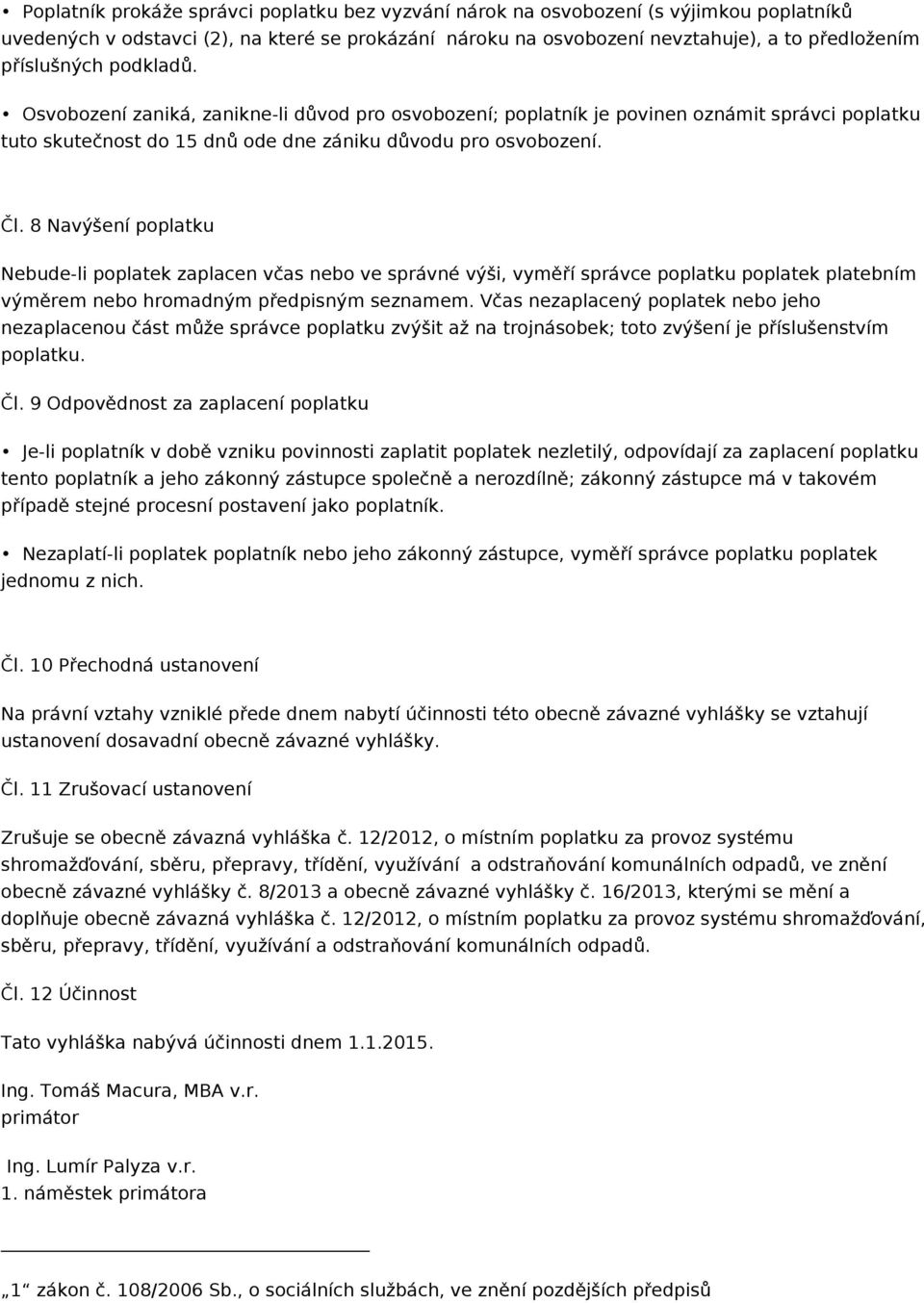 • Poplatník prokáže správci poplatku bez vyzvání nárok na osvobození (s výjimkou poplatníků uvedených v odstavci (2), na které se prokázání nároku na osvobození nevztahuje), a to předložením příslušných podkladů.

• Osvobození zaniká, zanikne-li důvod pro osvobození; poplatník je povinen oznámit správci poplatku tuto skutečnost do 15 dnů ode dne zániku důvodu pro osvobození.

Čl. 8 Navýšení poplatku

Nebude-li poplatek zaplacen včas nebo ve správné výši, vyměří správce poplatku poplatek platebním výměrem nebo hromadným předpisným seznamem. Včas nezaplacený poplatek nebo jeho nezaplacenou část může správce poplatku zvýšit až na trojnásobek; toto zvýšení je příslušenstvím poplatku.

Čl. 9 Odpovědnost za zaplacení poplatku

• Je-li poplatník v době vzniku povinnosti zaplatit poplatek nezletilý, odpovídají za zaplacení poplatku tento poplatník a jeho zákonný zástupce společně a nerozdílně; zákonný zástupce má v takovém případě stejné procesní postavení jako poplatník.

• Nezaplatí-li poplatek poplatník nebo jeho zákonný zástupce, vyměří správce poplatku poplatek jednomu z nich.

Čl. 10 Přechodná ustanovení

Na právní vztahy vzniklé přede dnem nabytí účinnosti této obecně závazné vyhlášky se vztahují ustanovení dosavadní obecně závazné vyhlášky.

Čl. 11 Zrušovací ustanovení

Zrušuje se obecně závazná vyhláška č. 12/2012, o místním poplatku za provoz systému shromažďování, sběru, přepravy, třídění, využívání a odstraňování komunálních odpadů, ve znění obecně závazné vyhlášky č. 8/2013 a obecně závazné vyhlášky č. 16/2013, kterými se mění a doplňuje obecně závazná vyhláška č. 12/2012, o místním poplatku za provoz systému shromažďování, sběru, přepravy, třídění, využívání a odstraňování komunálních odpadů.

Čl. 12 Účinnost

Tato vyhláška nabývá účinnosti dnem 1.1.2015.

Ing. Tomáš Macura, MBA v.r.
primátor

Ing. Lumír Palyza v.r.
1. náměstek primátora

„1“ zákon č. 108/2006 Sb., o sociálních službách, ve znění pozdějších předpisů